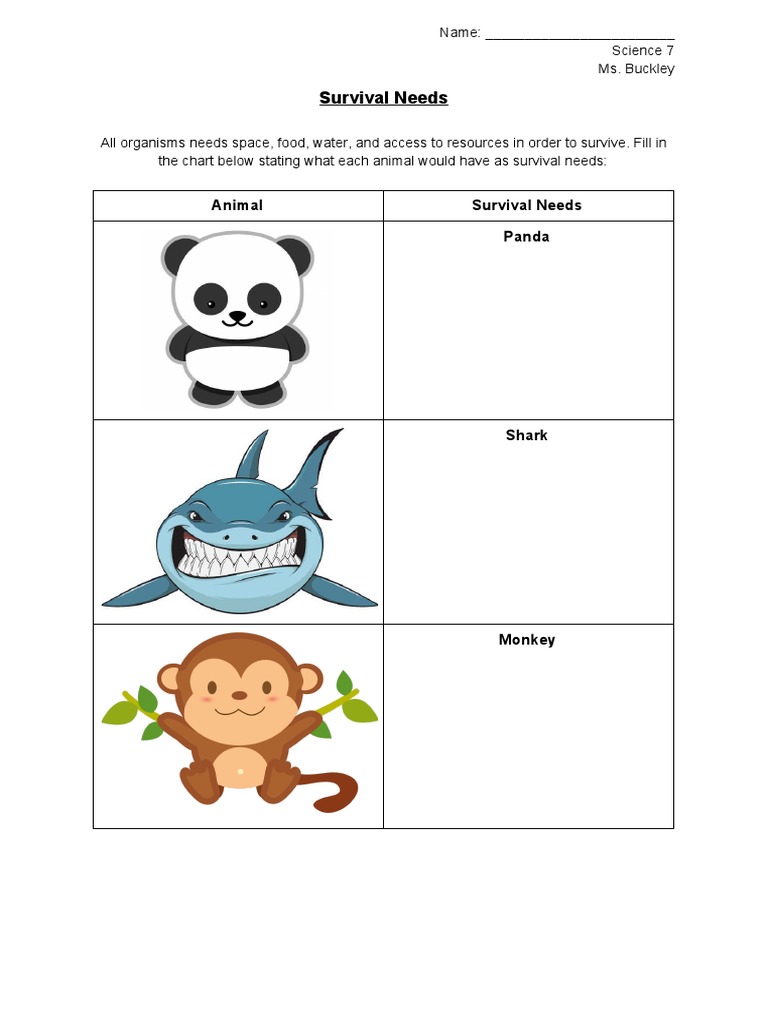 Name: ________________________
Science 7
Ms. Buckley

Survival Needs

All organisms needs space, food, water, and access to resources in order to survive. Fill in the chart below stating what each animal would have as survival needs:

| Animal | Survival Needs |
|---|---|
| | Panda |
| | Shark |
| | Monkey |